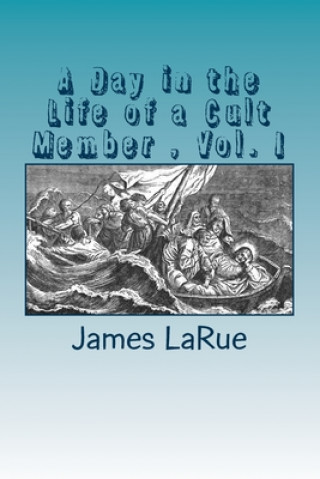 A Day in the Life of a Cult Member , Vol. I

James LaRue